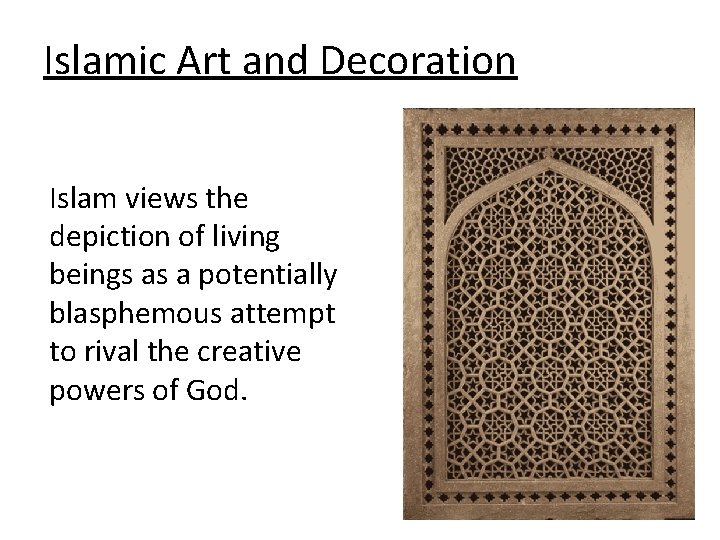 Islamic Art and Decoration

Islam views the depiction of living beings as a potentially blasphemous attempt to rival the creative powers of God.